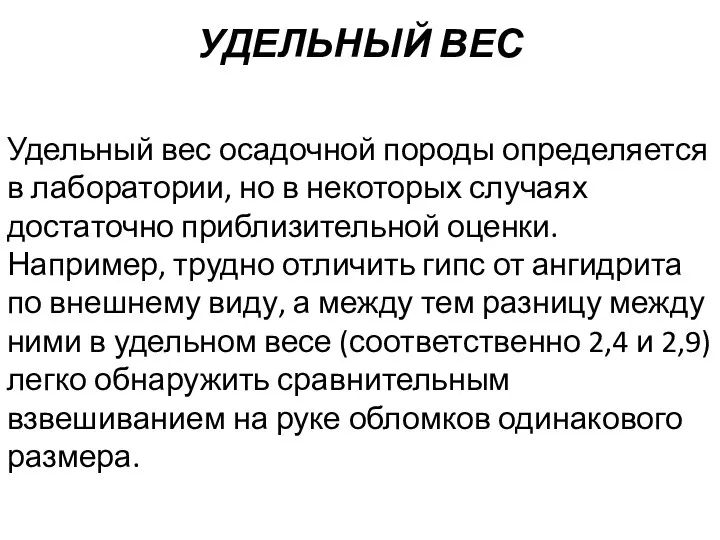 УДЕЛЬНЫЙ ВЕС

Удельный вес осадочной породы определяется в лаборатории, но в некоторых случаях достаточно приблизительной оценки. Например, трудно отличить гипс от ангидрита по внешнему виду, а между тем разницу между ними в удельном весе (соответственно 2,4 и 2,9) легко обнаружить сравнительным взвешиванием на руке обломков одинакового размера.